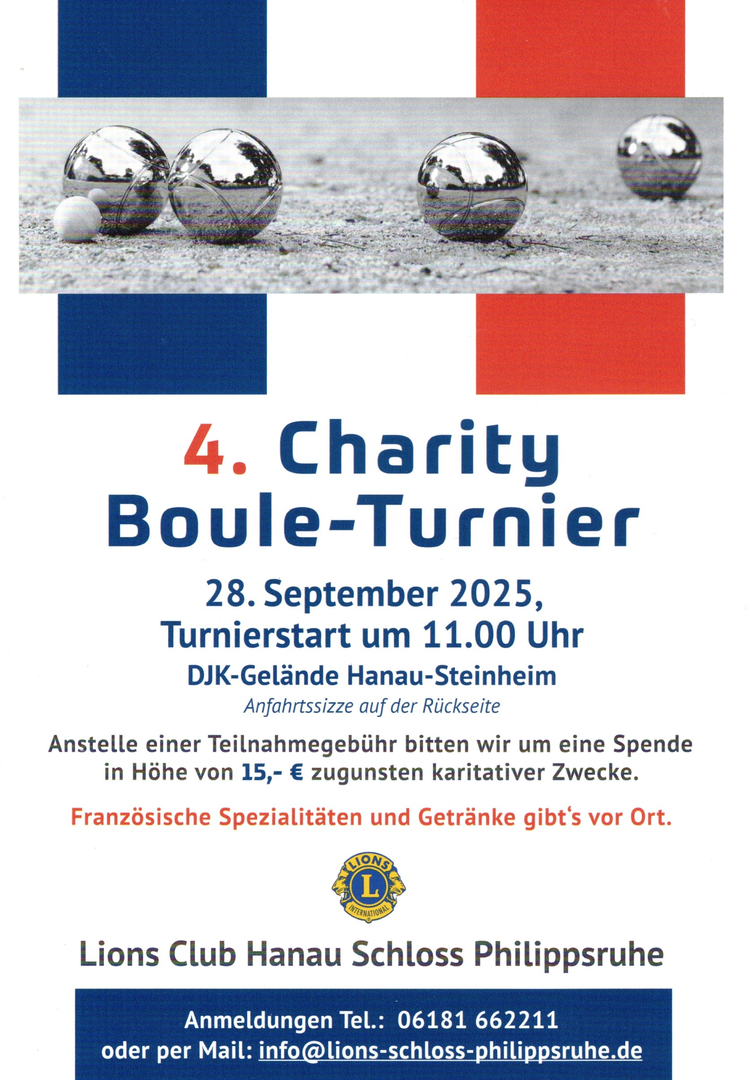 4. Charity Boule-Turnier

28. September 2025,
Turnierstart um 11.00 Uhr
DJK-Gelände Hanau-Steinheim
Anfahrtssizze auf der Rückseite

Anstelle einer Teilnahmegebühr bitten wir um eine Spende in Höhe von 15,- € zugunsten karitativer Zwecke.

Französische Spezialitäten und Getränke gibt's vor Ort.

LIONS
L
INTERNATIONAL

Lions Club Hanau Schloss Philippsruhe

Anmeldungen Tel.: 06181 662211
oder per Mail: info@lions-schloss-philippsruhe.de